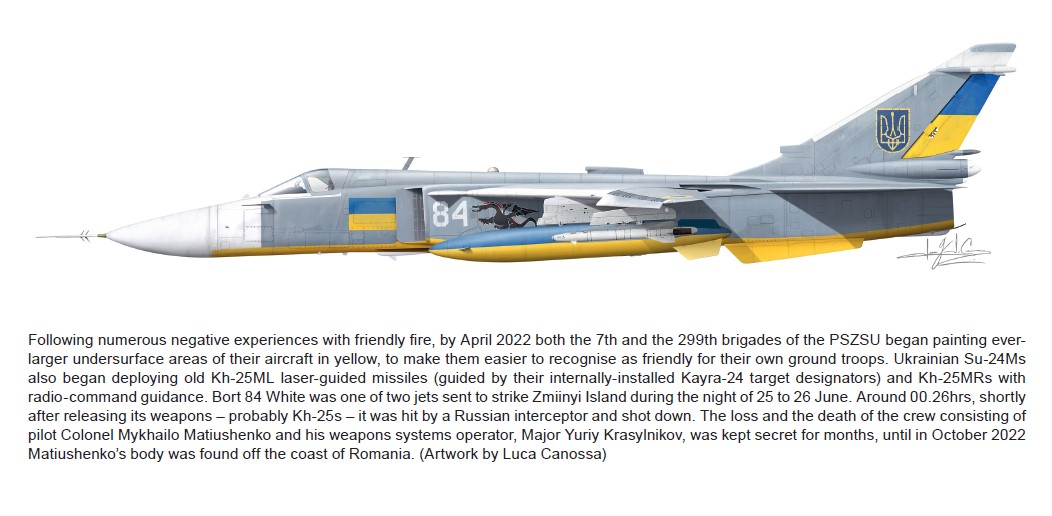 84

Following numerous negative experiences with friendly fire, by April 2022 both the 7th and the 299th brigades of the PSZSU began painting ever-larger undersurface areas of their aircraft in yellow, to make them easier to recognise as friendly for their own ground troops. Ukrainian Su-24Ms also began deploying old Kh-25ML laser-guided missiles (guided by their internally-installed Kayra-24 target designators) and Kh-25MRs with radio-command guidance. Bort 84 White was one of two jets sent to strike Zmiinyi Island during the night of 25 to 26 June. Around 00.26hrs, shortly after releasing its weapons – probably Kh-25s – it was hit by a Russian interceptor and shot down. The loss and the death of the crew consisting of pilot Colonel Mykhailo Matiushenko and his weapons systems operator, Major Yuriy Krasylnikov, was kept secret for months, until in October 2022 Matiushenko's body was found off the coast of Romania. (Artwork by Luca Canossa)